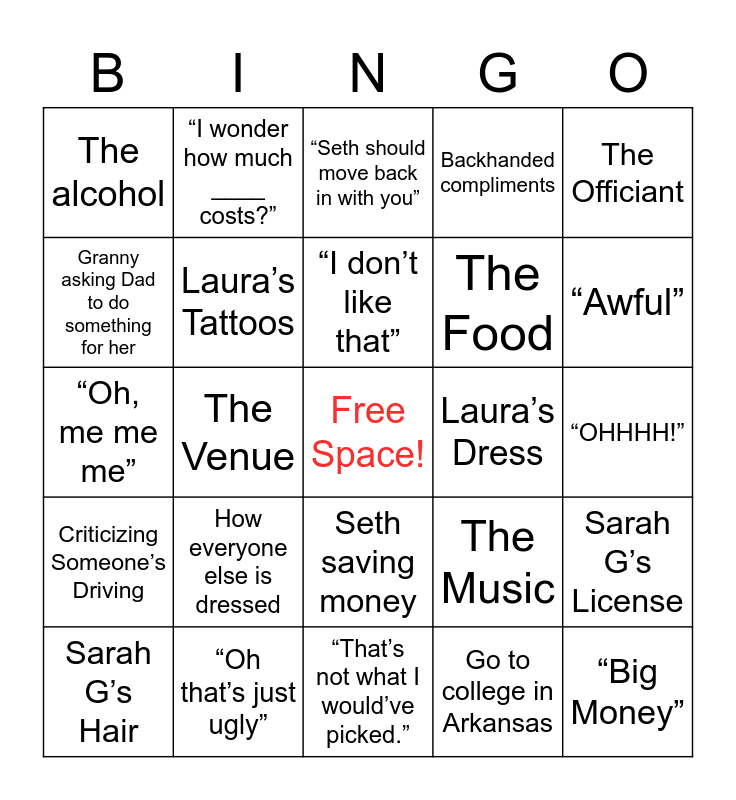 | B | I | N | G | O |
|---|---|---|---|---|
| The alcohol | "I wonder how much ____ costs?" | "Seth should move back in with you" | Backhanded compliments | The Officiant |
| Granny asking Dad to do something for her | Laura's Tattoos | "I don't like that" | The Food | "Awful" |
| "Oh, me me me" | The Venue | Free Space! | Laura's Dress | "OHHHH!" |
| Criticizing Someone's Driving | How everyone else is dressed | Seth saving money | The Music | Sarah G's License |
| Sarah G's Hair | "Oh that's just ugly" | "That's not what I would've picked." | Go to college in Arkansas | "Big Money" |